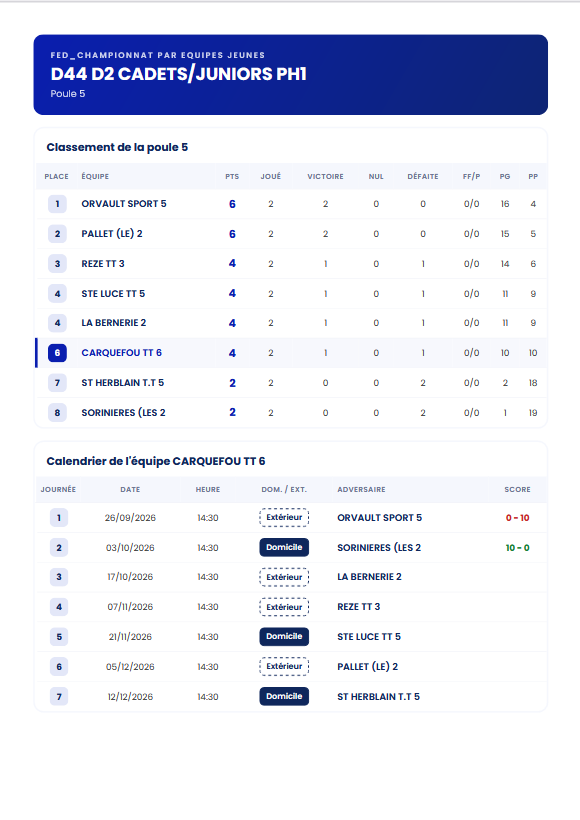 FED_CHAMPIONNAT PAR EQUIPES JEUNES

D44 D2 CADETS/JUNIORS PH1

Poule 5

Classement de la poule 5

| PLACE | ÉQUIPE | PTS | JOUÉ | VICTOIRE | NUL | DÉFAITE | FF/P | PG | PP |
|---|---|---|---|---|---|---|---|---|---|
| 1 | ORVAULT SPORT 5 | 6 | 2 | 2 | 0 | 0 | 0/0 | 16 | 4 |
| 2 | PALLET (LE) 2 | 6 | 2 | 2 | 0 | 0 | 0/0 | 15 | 5 |
| 3 | REZE TT 3 | 4 | 2 | 1 | 0 | 1 | 0/0 | 14 | 6 |
| 4 | STE LUCE TT 5 | 4 | 2 | 1 | 0 | 1 | 0/0 | 11 | 9 |
| 4 | LA BERNERIE 2 | 4 | 2 | 1 | 0 | 1 | 0/0 | 11 | 9 |
| 6 | CARQUEFOU TT 6 | 4 | 2 | 1 | 0 | 1 | 0/0 | 10 | 10 |
| 7 | ST HERBLAIN T.T 5 | 2 | 2 | 0 | 0 | 2 | 0/0 | 2 | 18 |
| 8 | SORINIERES (LES 2 | 2 | 2 | 0 | 0 | 2 | 0/0 | 1 | 19 |

Calendrier de l'équipe CARQUEFOU TT 6

| JOURNÉE | DATE | HEURE | DOM. / EXT. | ADVERSAIRE | SCORE |
|---|---|---|---|---|---|
| 1 | 26/09/2026 | 14:30 | Extérieur | ORVAULT SPORT 5 | 0 - 10 |
| 2 | 03/10/2026 | 14:30 | Domicile | SORINIERES (LES 2 | 10 - 0 |
| 3 | 17/10/2026 | 14:30 | Extérieur | LA BERNERIE 2 | |
| 4 | 07/11/2026 | 14:30 | Extérieur | REZE TT 3 | |
| 5 | 21/11/2026 | 14:30 | Domicile | STE LUCE TT 5 | |
| 6 | 05/12/2026 | 14:30 | Extérieur | PALLET (LE) 2 | |
| 7 | 12/12/2026 | 14:30 | Domicile | ST HERBLAIN T.T 5 | |